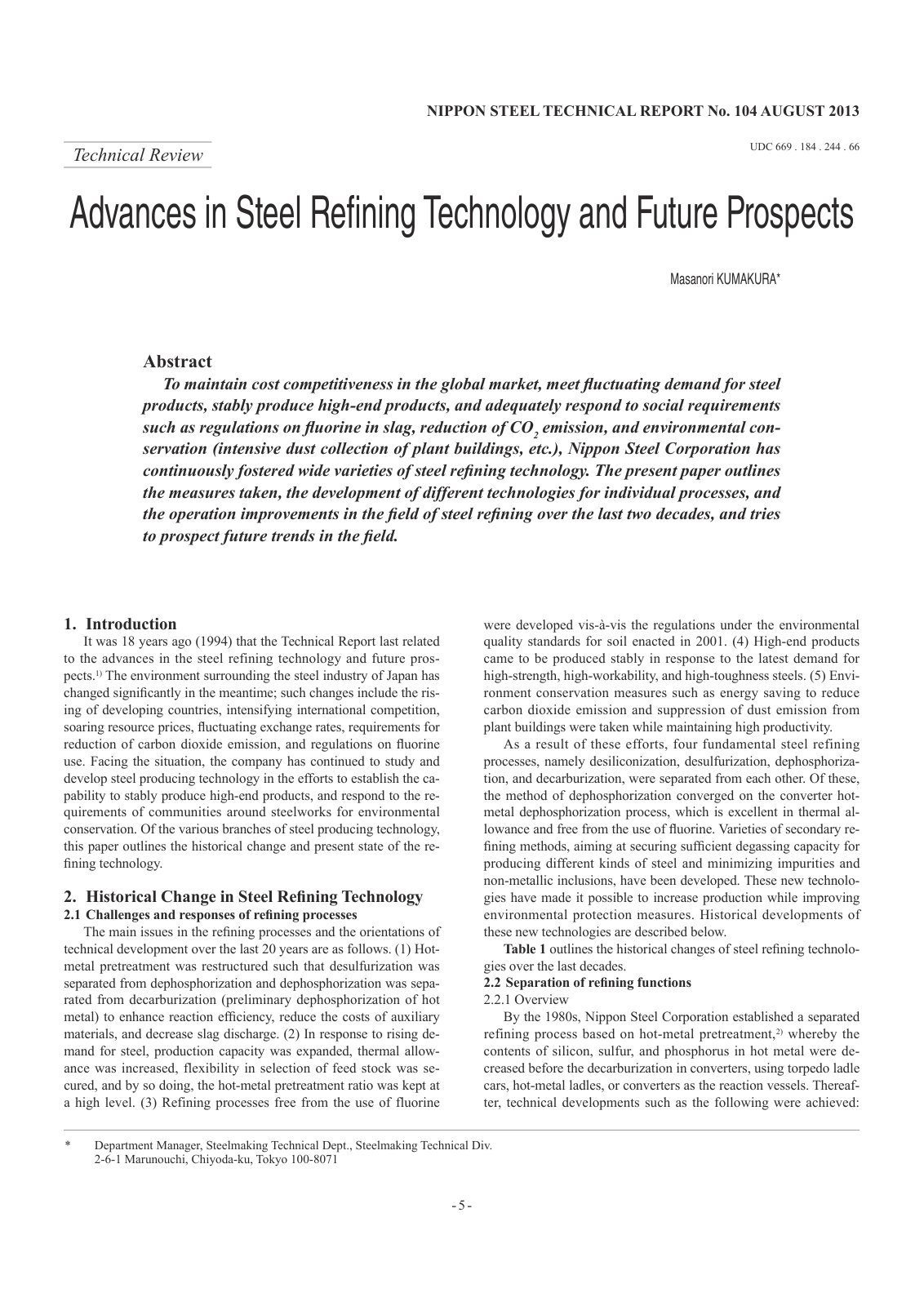 NIPPON STEEL TECHNICAL REPORT No. 104 AUGUST 2013

Technical Review

UDC 669 . 184 . 244 . 66

Advances in Steel Refining Technology and Future Prospects

Masanori KUMAKURA*

Abstract

To maintain cost competitiveness in the global market, meet fluctuating demand for steel products, stably produce high-end products, and adequately respond to social requirements such as regulations on fluorine in slag, reduction of $CO_2$ emission, and environmental conservation (intensive dust collection of plant buildings, etc.), Nippon Steel Corporation has continuously fostered wide varieties of steel refining technology. The present paper outlines the measures taken, the development of different technologies for individual processes, and the operation improvements in the field of steel refining over the last two decades, and tries to prospect future trends in the field.

1. Introduction

It was 18 years ago (1994) that the Technical Report last related to the advances in the steel refining technology and future prospects.$^{1)}$ The environment surrounding the steel industry of Japan has changed significantly in the meantime; such changes include the rising of developing countries, intensifying international competition, soaring resource prices, fluctuating exchange rates, requirements for reduction of carbon dioxide emission, and regulations on fluorine use. Facing the situation, the company has continued to study and develop steel producing technology in the efforts to establish the capability to stably produce high-end products, and respond to the requirements of communities around steelworks for environmental conservation. Of the various branches of steel producing technology, this paper outlines the historical change and present state of the refining technology.

2. Historical Change in Steel Refining Technology

2.1 Challenges and responses of refining processes

The main issues in the refining processes and the orientations of technical development over the last 20 years are as follows. (1) Hot-metal pretreatment was restructured such that desulfurization was separated from dephosphorization and dephosphorization was separated from decarburization (preliminary dephosphorization of hot metal) to enhance reaction efficiency, reduce the costs of auxiliary materials, and decrease slag discharge. (2) In response to rising demand for steel, production capacity was expanded, thermal allowance was increased, flexibility in selection of feed stock was secured, and by so doing, the hot-metal pretreatment ratio was kept at a high level. (3) Refining processes free from the use of fluorine were developed vis-à-vis the regulations under the environmental quality standards for soil enacted in 2001. (4) High-end products came to be produced stably in response to the latest demand for high-strength, high-workability, and high-toughness steels. (5) Environment conservation measures such as energy saving to reduce carbon dioxide emission and suppression of dust emission from plant buildings were taken while maintaining high productivity.

As a result of these efforts, four fundamental steel refining processes, namely desiliconization, desulfurization, dephosphorization, and decarburization, were separated from each other. Of these, the method of dephosphorization converged on the converter hot-metal dephosphorization process, which is excellent in thermal allowance and free from the use of fluorine. Varieties of secondary refining methods, aiming at securing sufficient degassing capacity for producing different kinds of steel and minimizing impurities and non-metallic inclusions, have been developed. These new technologies have made it possible to increase production while improving environmental protection measures. Historical developments of these new technologies are described below.

Table 1 outlines the historical changes of steel refining technologies over the last decades.

2.2 Separation of refining functions

2.2.1 Overview

By the 1980s, Nippon Steel Corporation established a separated refining process based on hot-metal pretreatment,$^{2)}$ whereby the contents of silicon, sulfur, and phosphorus in hot metal were decreased before the decarburization in converters, using torpedo ladle cars, hot-metal ladles, or converters as the reaction vessels. Thereafter, technical developments such as the following were achieved:

* Department Manager, Steelmaking Technical Dept., Steelmaking Technical Div.
2-6-1 Marunouchi, Chiyoda-ku, Tokyo 100-8071

- 5 -